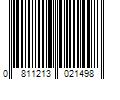 0 811213 021498